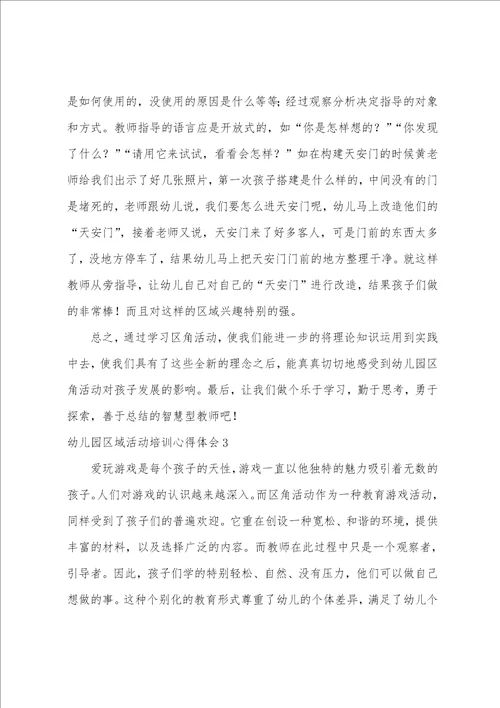 是如何使用的，没使用的原因是什么等等；经过观察分析决定指导的对象和方式。教师指导的语言应是开放式的，如“你是怎样想的？”“你发现了什么？”“请用它来试试，看看会怎样？”如在构建天安门的时候黄老师给我们出示了好几张照片，第一次孩子搭建是什么样的，中间没有的门是堵死的，老师跟幼儿说，我们要怎么进天安门呢，幼儿马上改造他们的“天安门”，接着老师又说，天安门来了好多客人，可是门前的东西太多了，没地方停车了，结果幼儿马上把天安门门前的地方整理干净。就这样教师从旁指导，让幼儿自己对自己的“天安门”进行改造，结果孩子们做的非常棒！而且对这样的区域兴趣特别的强。

总之，通过学习区角活动，使我们能进一步的将理论知识运用到实践中去，使我们具有了这些全新的理念之后，能真真切切地感受到幼儿园区角活动对孩子发展的影响。最后，让我们做个乐于学习，勤于思考，勇于探索，善于总结的智慧型教师吧！

幼儿园区域活动培训心得体会3

爱玩游戏是每个孩子的天性，游戏一直以他独特的魅力吸引着无数的孩子。人们对游戏的认识越来越深入。而区角活动作为一种教育游戏活动，同样受到了孩子们的普遍欢迎。它重在创设一种宽松、和谐的环境，提供丰富的材料，以及选择广泛的内容。而教师在此过程中只是一个观察者，引导者。因此，孩子们学的特别轻松、自然、没有压力，他们可以做自己想做的事。这种个别化的教育形式尊重了幼儿的个体差异，满足了幼儿个